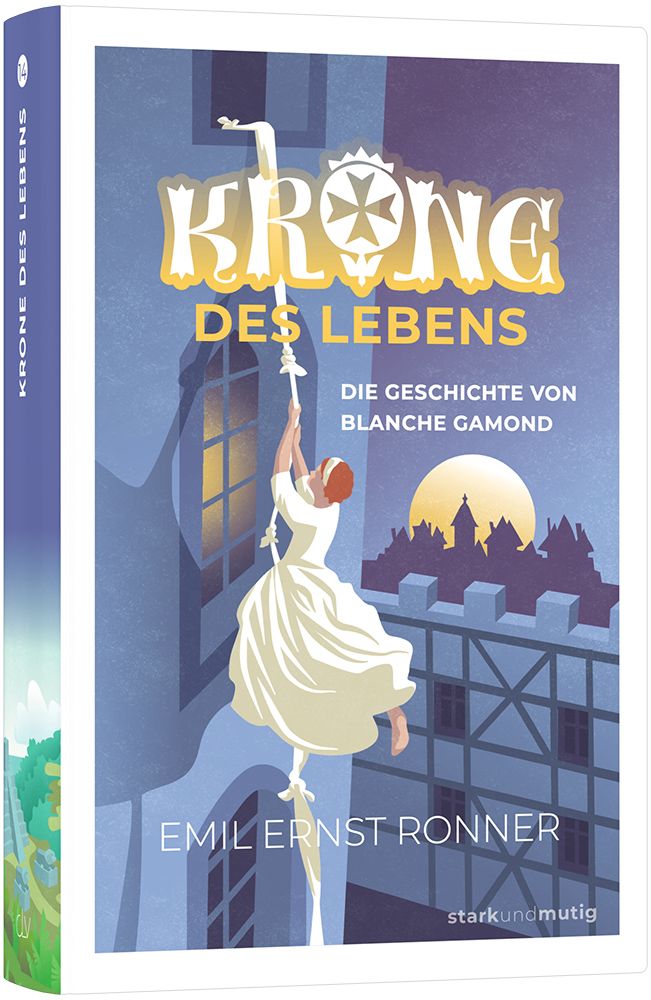 14

KRONE DES LEBENS

CLV

KRONE
DES LEBENS

DIE GESCHICHTE VON BLANCHE GAMOND

EMIL ERNST RONNER

starkundmutig